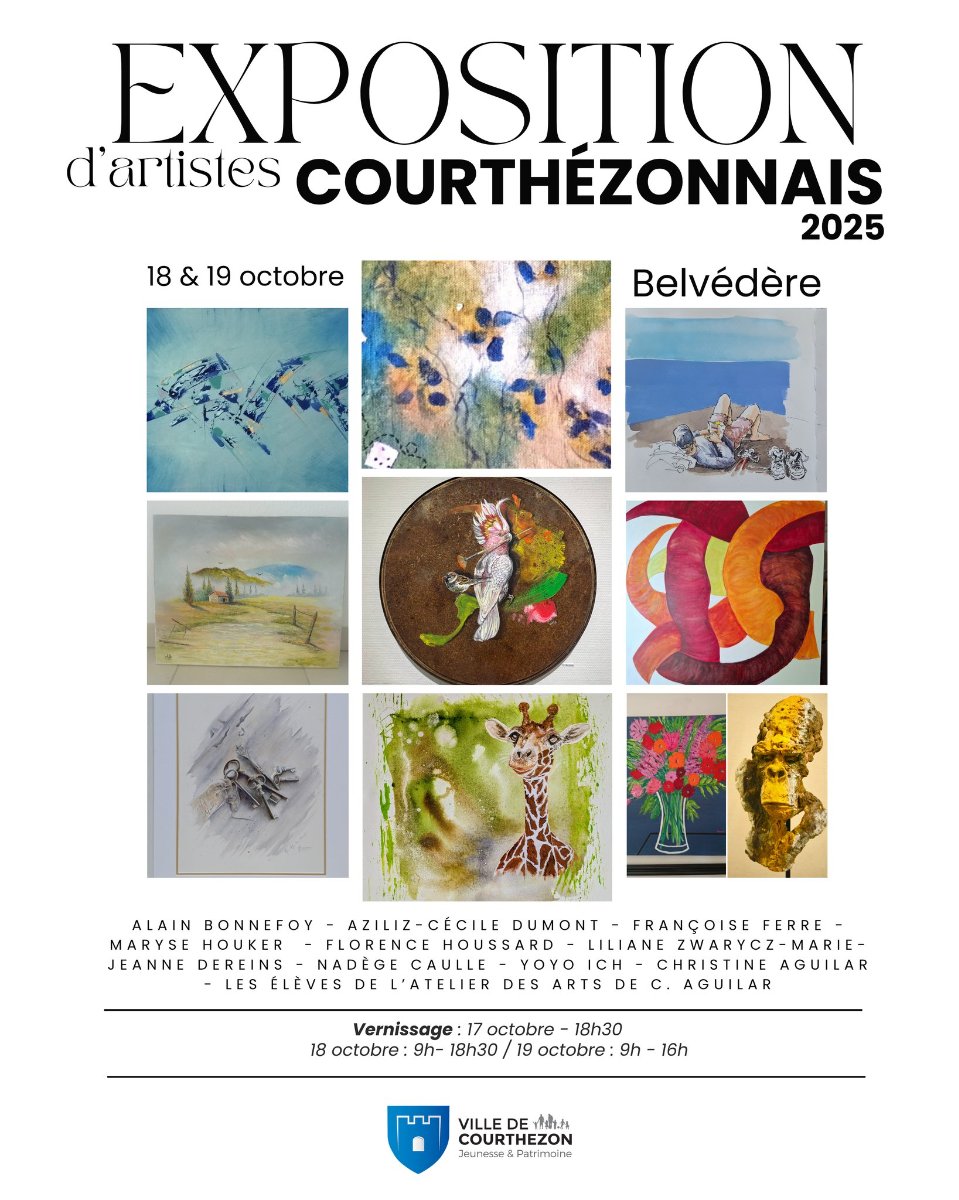 EXPOSITION
d'artistes COURTHÉZONNAIS
2025

18 & 19 octobre

Belvédère

ALAIN BONNEFOY - AZILIZ-CÉCILE DUMONT - FRANÇOISE FERRE - MARYSE HOUKER - FLORENCE HOUSSARD - LILIANE ZWARYCZ-MARIE-JEANNE DEREINS - NADÈGE CAULLE - YOYO ICH - CHRISTINE AGUILAR - LES ÉLÈVES DE L'ATELIER DES ARTS DE C. AGUILAR

Vernissage : 17 octobre - 18h30
18 octobre : 9h- 18h30 / 19 octobre : 9h - 16h

VILLE DE COURTHEZON
Jeunesse & Patrimoine